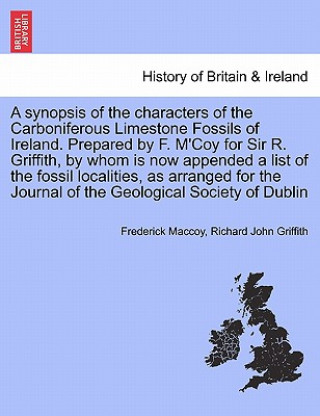 BRITISH LIBRARY

History of Britain & Ireland

A synopsis of the characters of the Carboniferous Limestone Fossils of Ireland. Prepared by F. M'Coy for Sir R. Griffith, by whom is now appended a list of the fossil localities, as arranged for the Journal of the Geological Society of Dublin

Frederick Maccoy, Richard John Griffith